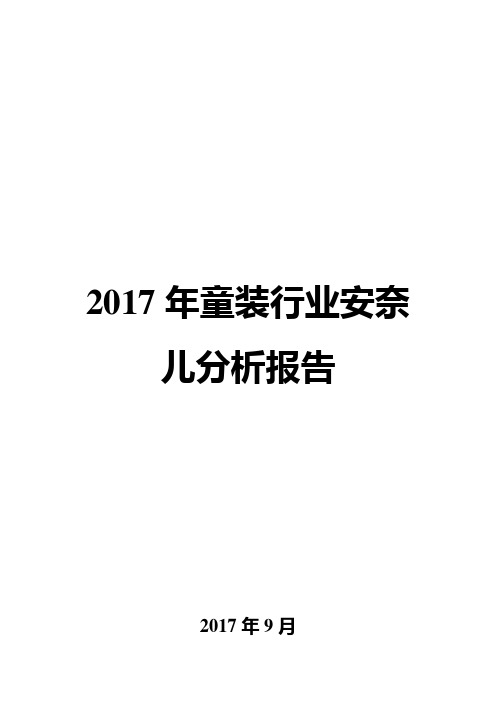 2017 年童装行业安奈儿分析报告

2017 年 9 月